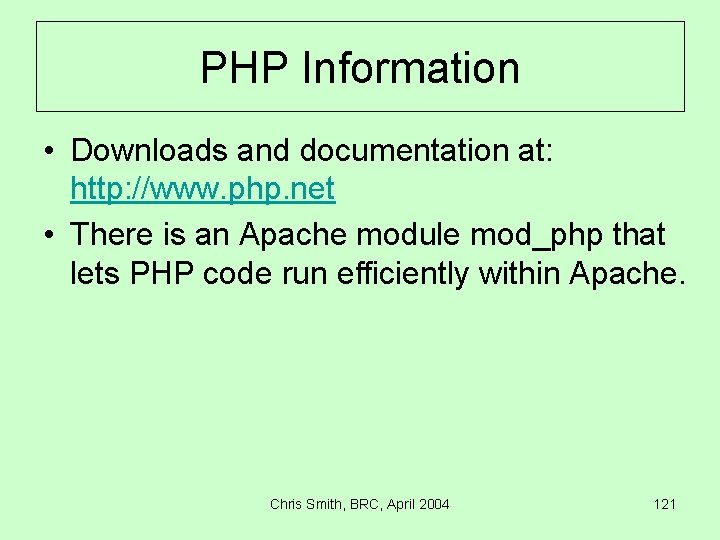 PHP Information

• Downloads and documentation at: http://www.php.net
• There is an Apache module mod_php that lets PHP code run efficiently within Apache.

Chris Smith, BRC, April 2004

121